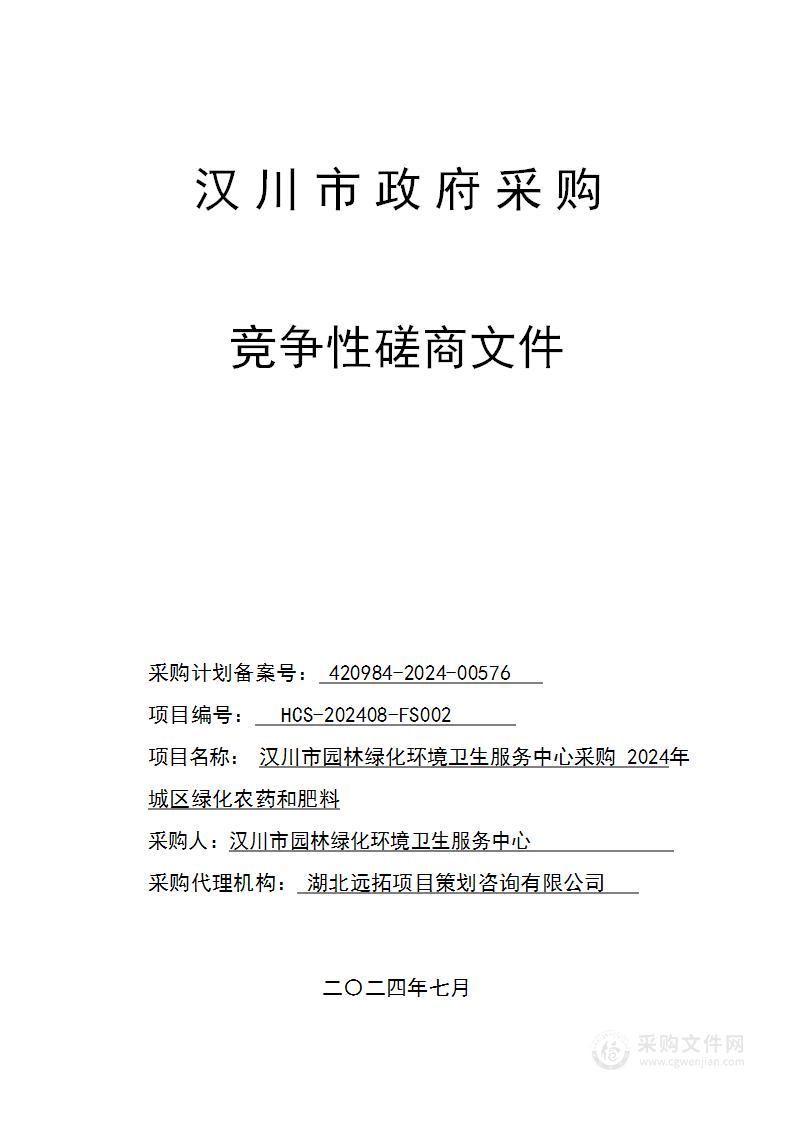 汉川市政府采购

竞争性磋商文件

采购计划备案号： 420984-2024-00576

项目编号： HCS-202408-FS002

项目名称： 汉川市园林绿化环境卫生服务中心采购 2024年城区绿化农药和肥料

采购人：汉川市园林绿化环境卫生服务中心

采购代理机构： 湖北远拓项目策划咨询有限公司

二〇二四年七月

采购文件网
www.cgwenjian.com